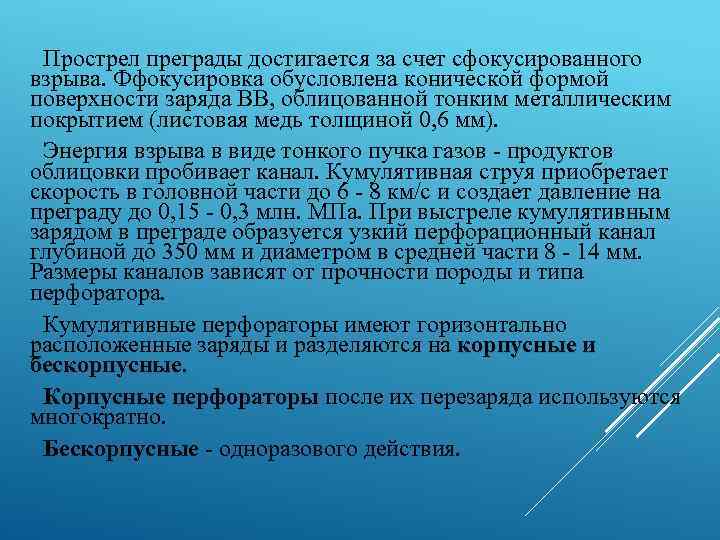 Прострел преграды достигается за счет сфокусированного взрыва. Ффокусировка обусловлена конической формой поверхности заряда ВВ, облицованной тонким металлическим покрытием (листовая медь толщиной 0,6 мм).

Энергия взрыва в виде тонкого пучка газов - продуктов облицовки пробивает канал. Кумулятивная струя приобретает скорость в головной части до 6 - 8 км/с и создает давление на преграду до 0,15 - 0,3 млн. МПа. При выстреле кумулятивным зарядом в преграде образуется узкий перфорационный канал глубиной до 350 мм и диаметром в средней части 8 - 14 мм. Размеры каналов зависят от прочности породы и типа перфоратора.

Кумулятивные перфораторы имеют горизонтально расположенные заряды и разделяются на корпусные и бескорпусные.

Корпусные перфораторы после их перезаряда используются многократно.

Бескорпусные - одноразового действия.